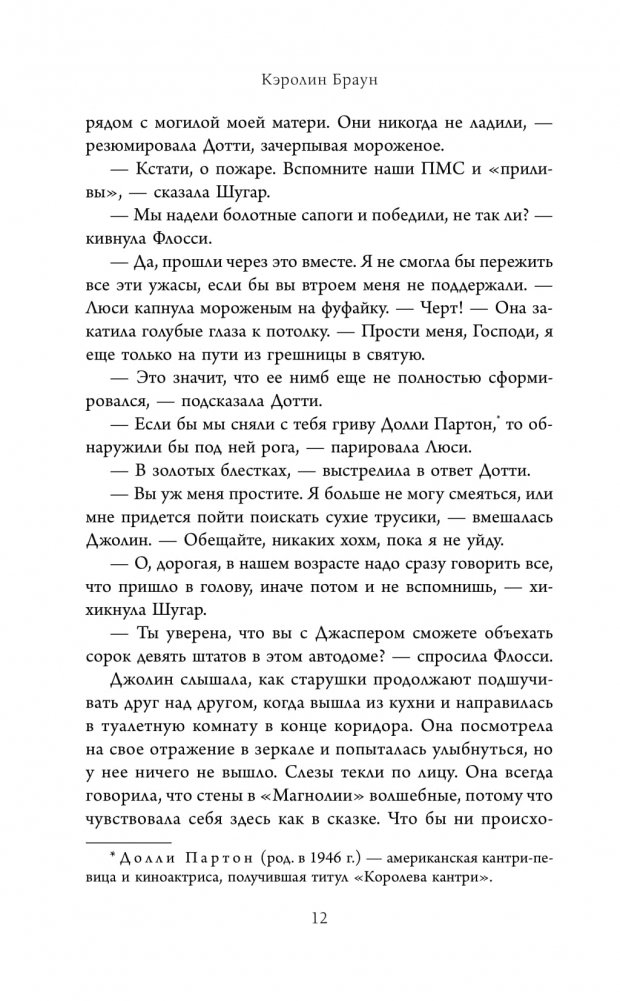 Кэролин Браун

рядом с могилой моей матери. Они никогда не ладили, — резюмировала Дотти, зачерпывая мороженое.

— Кстати, о пожаре. Вспомните наши ПМС и «приливы», — сказала Шугар.

— Мы надели болотные сапоги и победили, не так ли? — кивнула Флосси.

— Да, прошли через это вместе. Я не смогла бы пережить все эти ужасы, если бы вы втроем меня не поддержали. — Люси капнула мороженым на фуфайку. — Черт! — Она закатила голубые глаза к потолку. — Прости меня, Господи, я еще только на пути из грешницы в святую.

— Это значит, что ее нимб еще не полностью сформировался, — подсказала Дотти.

— Если бы мы сняли с тебя гриву Долли Партон,* то обнаружили бы под ней рога, — парировала Люси.

— В золотых блестках, — выстрелила в ответ Дотти.

— Вы уж меня простите. Я больше не могу смеяться, или мне придется пойти поискать сухие трусики, — вмешалась Джолин. — Обещайте, никаких хохм, пока я не уйду.

— О, дорогая, в нашем возрасте надо сразу говорить все, что пришло в голову, иначе потом и не вспомнишь, — хихикнула Шугар.

— Ты уверена, что вы с Джаспером сможете объехать сорок девять штатов в этом автодоме? — спросила Флосси.

Джолин слышала, как старушки продолжают подшучивать друг над другом, когда вышла из кухни и направилась в туалетную комнату в конце коридора. Она посмотрела на свое отражение в зеркале и попыталась улыбнуться, но у нее ничего не вышло. Слезы текли по лицу. Она всегда говорила, что стены в «Магнолии» волшебные, потому что чувствовала себя здесь как в сказке. Что бы ни происхо-

* Долли Партон (род. в 1946 г.) — американская кантри-певица и киноактриса, получившая титул «Королева кантри».

12